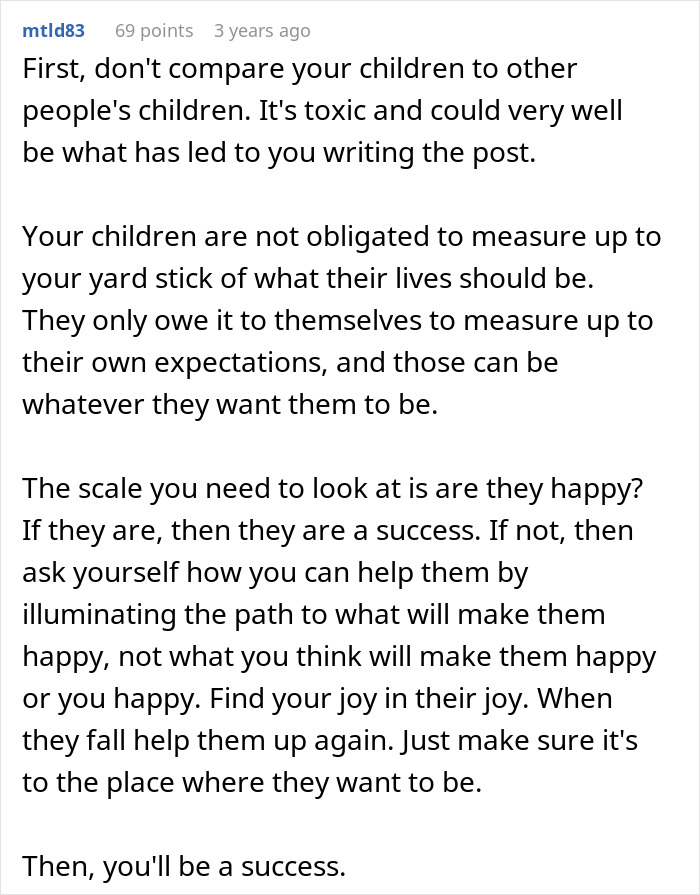 mtld83 69 points 3 years ago

First, don't compare your children to other people's children. It's toxic and could very well be what has led to you writing the post.

Your children are not obligated to measure up to your yard stick of what their lives should be. They only owe it to themselves to measure up to their own expectations, and those can be whatever they want them to be.

The scale you need to look at is are they happy? If they are, then they are a success. If not, then ask yourself how you can help them by illuminating the path to what will make them happy, not what you think will make them happy or you happy. Find your joy in their joy. When they fall help them up again. Just make sure it's to the place where they want to be.

Then, you'll be a success.